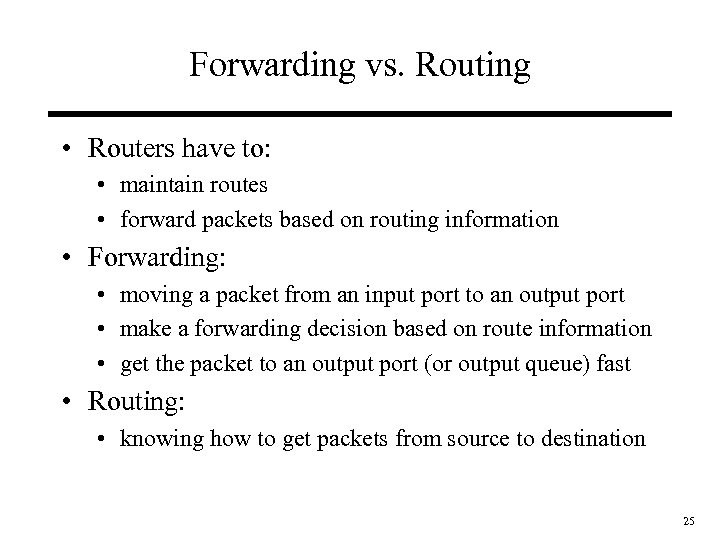 Forwarding vs. Routing

• Routers have to:
  • maintain routes
  • forward packets based on routing information
• Forwarding:
  • moving a packet from an input port to an output port
  • make a forwarding decision based on route information
  • get the packet to an output port (or output queue) fast
• Routing:
  • knowing how to get packets from source to destination

25